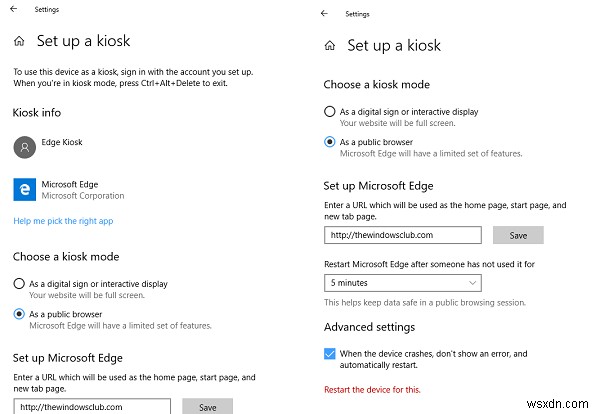 Settings

Set up a kiosk

To use this device as a kiosk, sign in with the account you set up. When you're in kiosk mode, press Ctrl+Alt+Delete to exit.

Kiosk info

Edge Kiosk

Microsoft Edge
Microsoft Corporation

Help me pick the right app

Choose a kiosk mode

As a digital sign or interactive display
Your website will be full screen.

As a public browser
Microsoft Edge will have a limited set of features.

Set up Microsoft Edge

Enter a URL which will be used as the home page, start page, and new tab page.

http://thewindowsclub.com
Save

Settings

Set up a kiosk

Choose a kiosk mode

As a digital sign or interactive display
Your website will be full screen.

As a public browser
Microsoft Edge will have a limited set of features.

Set up Microsoft Edge

Enter a URL which will be used as the home page, start page, and new tab page.

http://thewindowsclub.com
Save

Restart Microsoft Edge after someone has not used it for

5 minutes

This helps keep data safe in a public browsing session.

Advanced settings

When the device crashes, don't show an error, and automatically restart.

Restart the device for this.

wsxdn.com